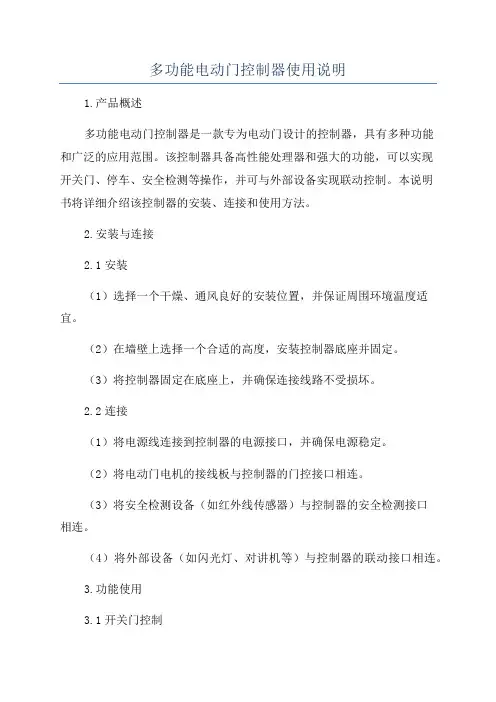 多功能电动门控制器使用说明

1.产品概述

多功能电动门控制器是一款专为电动门设计的控制器，具有多种功能和广泛的应用范围。该控制器具备高性能处理器和强大的功能，可以实现开关门、停车、安全检测等操作，并可与外部设备实现联动控制。本说明书将详细介绍该控制器的安装、连接和使用方法。

2.安装与连接

2.1 安装

（1）选择一个干燥、通风良好的安装位置，并保证周围环境温度适宜。

（2）在墙壁上选择一个合适的高度，安装控制器底座并固定。

（3）将控制器固定在底座上，并确保连接线路不受损坏。

2.2 连接

（1）将电源线连接到控制器的电源接口，并确保电源稳定。

（2）将电动门电机的接线板与控制器的门控接口相连。

（3）将安全检测设备（如红外线传感器）与控制器的安全检测接口相连。

（4）将外部设备（如闪光灯、对讲机等）与控制器的联动接口相连。

3.功能使用

3.1 开关门控制